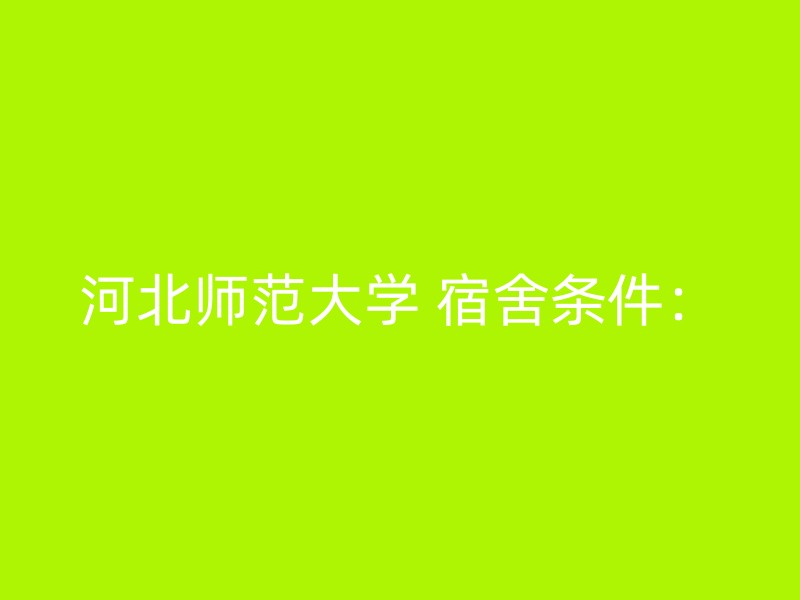 河北师范大学 宿舍条件：